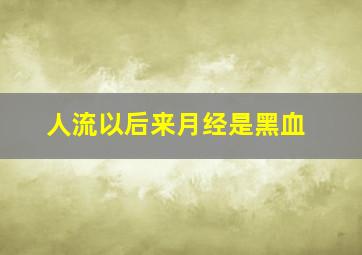 人流以后来月经是黑血